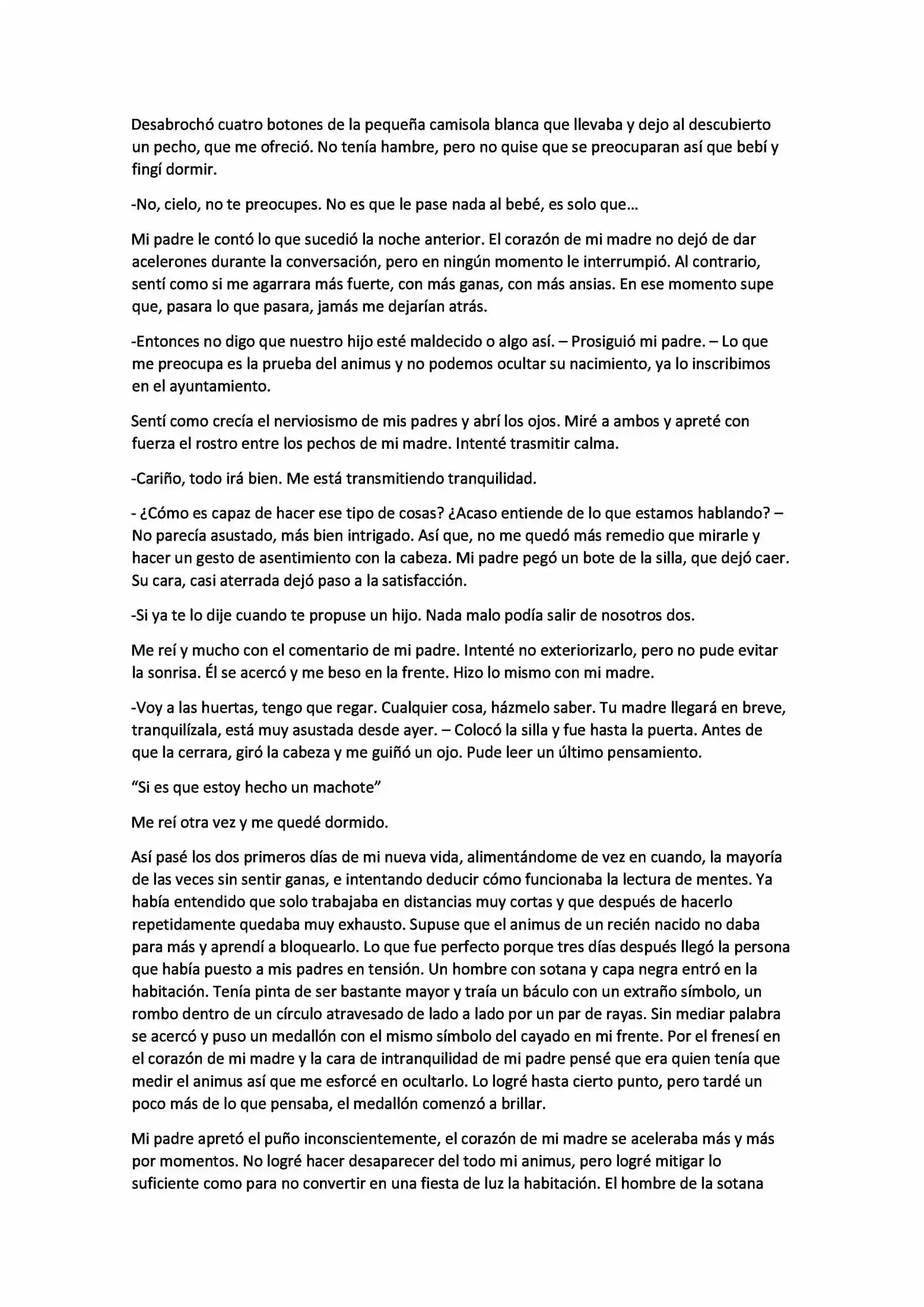 Desabrochó cuatro botones de la pequeña camisola blanca que llevaba y dejo al descubierto un pecho, que me ofreció. No tenía hambre, pero no quise que se preocuparan así que bebí y fingí dormir.

-No, cielo, no te preocupes. No es que le pase nada al bebé, es solo que…

Mi padre le contó lo que sucedió la noche anterior. El corazón de mi madre no dejó de dar acelerones durante la conversación, pero en ningún momento le interrumpió. Al contrario, sentí como si me agarrara más fuerte, con más ganas, con más ansias. En ese momento supe que, pasara lo que pasara, jamás me dejarían atrás.

-Entonces no digo que nuestro hijo esté maldecido o algo así. – Prosiguió mi padre. – Lo que me preocupa es la prueba del animus y no podemos ocultar su nacimiento, ya lo inscribimos en el ayuntamiento.

Sentí como crecía el nerviosismo de mis padres y abrí los ojos. Miré a ambos y apreté con fuerza el rostro entre los pechos de mi madre. Intenté trasmitir calma.

-Cariño, todo irá bien. Me está transmitiendo tranquilidad.

- ¿Cómo es capaz de hacer ese tipo de cosas? ¿Acaso entiende de lo que estamos hablando? – No parecía asustado, más bien intrigado. Así que, no me quedó más remedio que mirarle y hacer un gesto de asentimiento con la cabeza. Mi padre pegó un bote de la silla, que dejó caer. Su cara, casi aterrada dejó paso a la satisfacción.

-Si ya te lo dije cuando te propuse un hijo. Nada malo podía salir de nosotros dos.

Me reí y mucho con el comentario de mi padre. Intenté no exteriorizarlo, pero no pude evitar la sonrisa. Él se acercó y me beso en la frente. Hizo lo mismo con mi madre.

-Voy a las huertas, tengo que regar. Cualquier cosa, házmelo saber. Tu madre llegará en breve, tranquilízala, está muy asustada desde ayer. – Colocó la silla y fue hasta la puerta. Antes de que la cerrara, giró la cabeza y me guiñó un ojo. Pude leer un último pensamiento.

“Si es que estoy hecho un machote”

Me reí otra vez y me quedé dormido.

Así pasé los dos primeros días de mi nueva vida, alimentándome de vez en cuando, la mayoría de las veces sin sentir ganas, e intentando deducir cómo funcionaba la lectura de mentes. Ya había entendido que solo trabajaba en distancias muy cortas y que después de hacerlo repetidamente quedaba muy exhausto. Supuse que el animus de un recién nacido no daba para más y aprendí a bloquearlo. Lo que fue perfecto porque tres días después llegó la persona que había puesto a mis padres en tensión. Un hombre con sotana y capa negra entró en la habitación. Tenía pinta de ser bastante mayor y traía un báculo con un extraño símbolo, un rombo dentro de un círculo atravesado de lado a lado por un par de rayas. Sin mediar palabra se acercó y puso un medallón con el mismo símbolo del cayado en mi frente. Por el frenesí en el corazón de mi madre y la cara de intranquilidad de mi padre pensé que era quien tenía que medir el animus así que me esforcé en ocultarlo. Lo logré hasta cierto punto, pero tardé un poco más de lo que pensaba, el medallón comenzó a brillar.

Mi padre apretó el puño inconscientemente, el corazón de mi madre se aceleraba más y más por momentos. No logré hacer desaparecer del todo mi animus, pero logré mitigar lo suficiente como para no convertir en una fiesta de luz la habitación. El hombre de la sotana